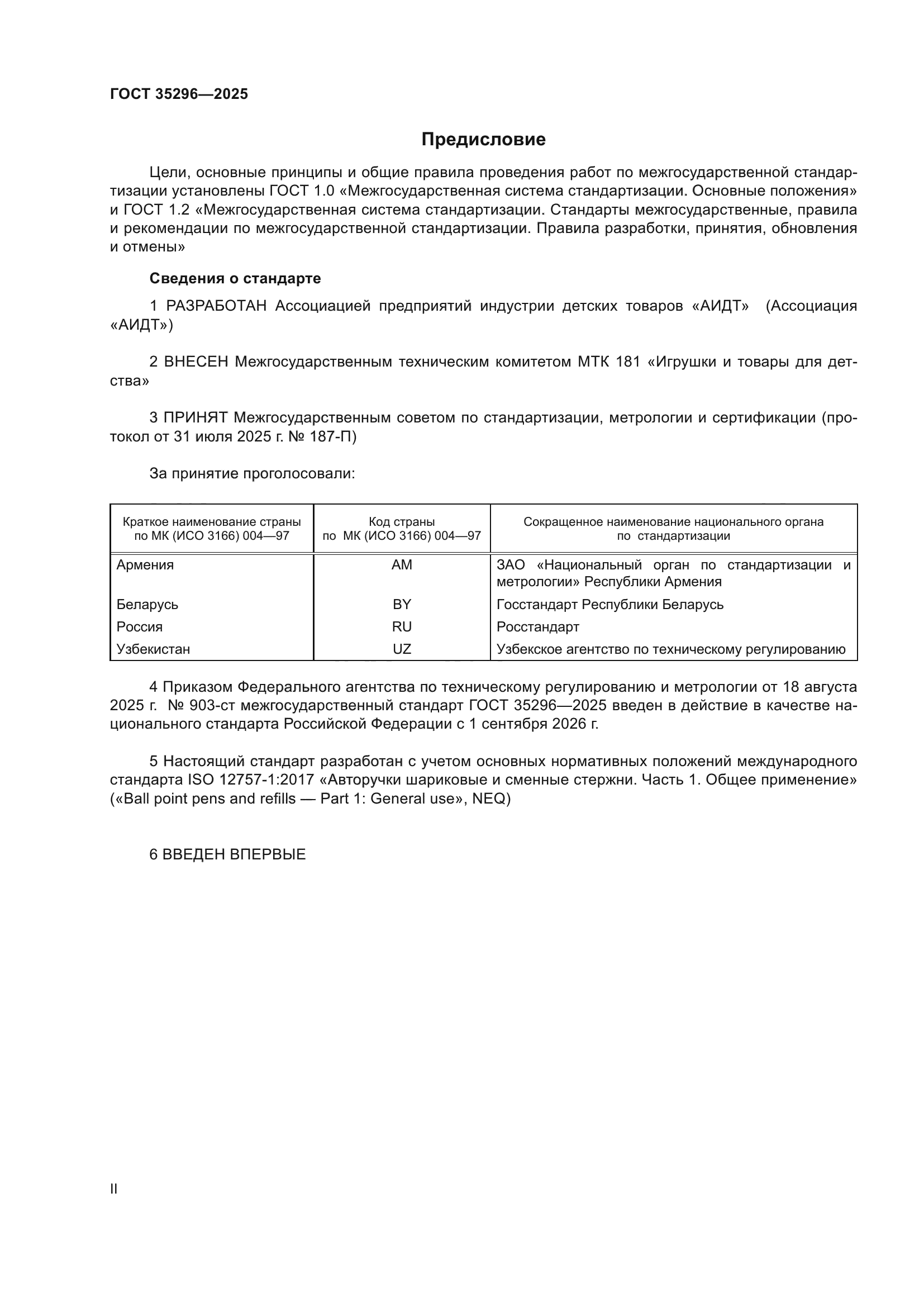 ГОСТ 35296—2025

Предисловие

Цели, основные принципы и общие правила проведения работ по межгосударственной стандартизации установлены ГОСТ 1.0 «Межгосударственная система стандартизации. Основные положения» и ГОСТ 1.2 «Межгосударственная система стандартизации. Стандарты межгосударственные, правила и рекомендации по межгосударственной стандартизации. Правила разработки, принятия, обновления и отмены»

Сведения о стандарте

1 РАЗРАБОТАН Ассоциацией предприятий индустрии детских товаров «АИДТ» (Ассоциация «АИДТ»)

2 ВНЕСЕН Межгосударственным техническим комитетом МТК 181 «Игрушки и товары для детства»

3 ПРИНЯТ Межгосударственным советом по стандартизации, метрологии и сертификации (протокол от 31 июля 2025 г. № 187-П)

За принятие проголосовали:

| Краткое наименование страны по МК (ИСО 3166) 004—97 | Код страны по МК (ИСО 3166) 004—97 | Сокращенное наименование национального органа по стандартизации |
|---|---|---|
| Армения | AM | ЗАО «Национальный орган по стандартизации и метрологии» Республики Армения |
| Беларусь | BY | Госстандарт Республики Беларусь |
| Россия | RU | Росстандарт |
| Узбекистан | UZ | Узбекское агентство по техническому регулированию |

4 Приказом Федерального агентства по техническому регулированию и метрологии от 18 августа 2025 г. № 903-ст межгосударственный стандарт ГОСТ 35296—2025 введен в действие в качестве национального стандарта Российской Федерации с 1 сентября 2026 г.

5 Настоящий стандарт разработан с учетом основных нормативных положений международного стандарта ISO 12757-1:2017 «Авторучки шариковые и сменные стержни. Часть 1. Общее применение» («Ball point pens and refills — Part 1: General use», NEQ)

6 ВВЕДЕН ВПЕРВЫЕ

II